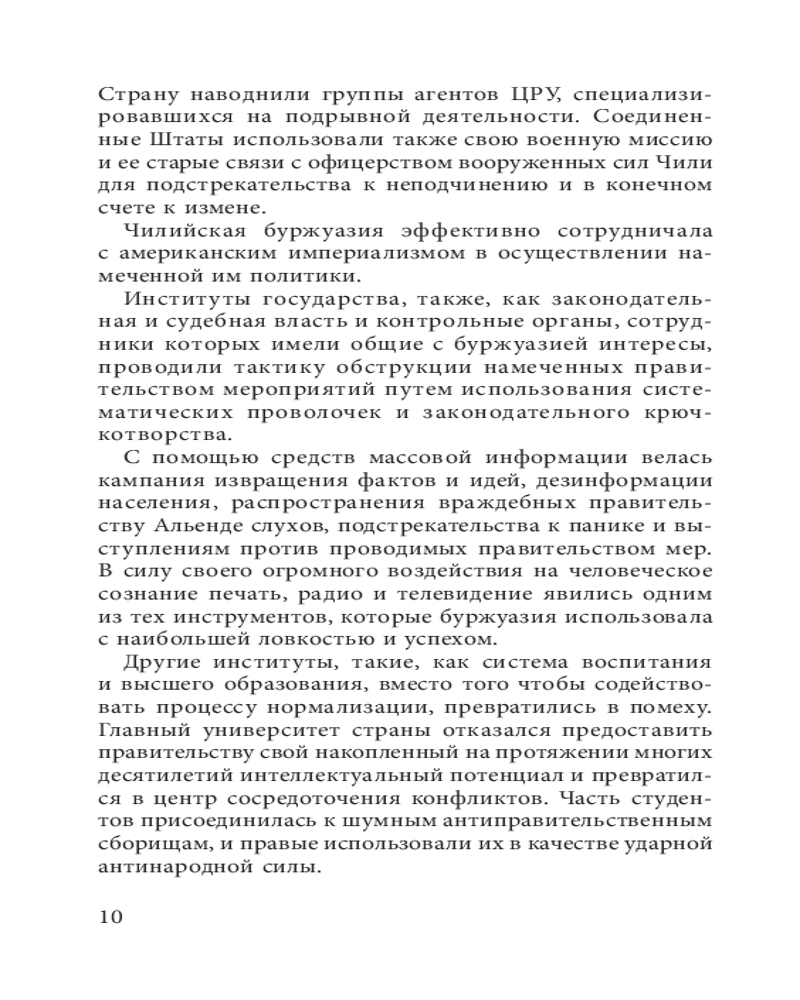 Страну наводнили группы агентов ЦРУ, специализировавшихся на подрывной деятельности. Соединенные Штаты использовали также свою военную миссию и ее старые связи с офицерством вооруженных сил Чили для подстрекательства к неподчинению и в конечном счете к измене.

Чилийская буржуазия эффективно сотрудничала с американским империализмом в осуществлении намеченной им политики.

Институты государства, также, как законодательная и судебная власть и контрольные органы, сотрудники которых имели общие с буржуазией интересы, проводили тактику обструкции намеченных правительством мероприятий путем использования систематических проволочек и законодательного крючкотворства.

С помощью средств массовой информации велась кампания извращения фактов и идей, дезинформации населения, распространения враждебных правительству Альенде слухов, подстрекательства к панике и выступлениям против проводимых правительством мер. В силу своего огромного воздействия на человеческое сознание печать, радио и телевидение явились одним из тех инструментов, которые буржуазия использовала с наибольшей ловкостью и успехом.

Другие институты, такие, как система воспитания и высшего образования, вместо того чтобы содействовать процессу нормализации, превратились в помеху. Главный университет страны отказался предоставить правительству свой накопленный на протяжении многих десятилетий интеллектуальный потенциал и превратился в центр сосредоточения конфликтов. Часть студентов присоединилась к шумным антиправительственным сборищам, и правые использовали их в качестве ударной антинародной силы.

10